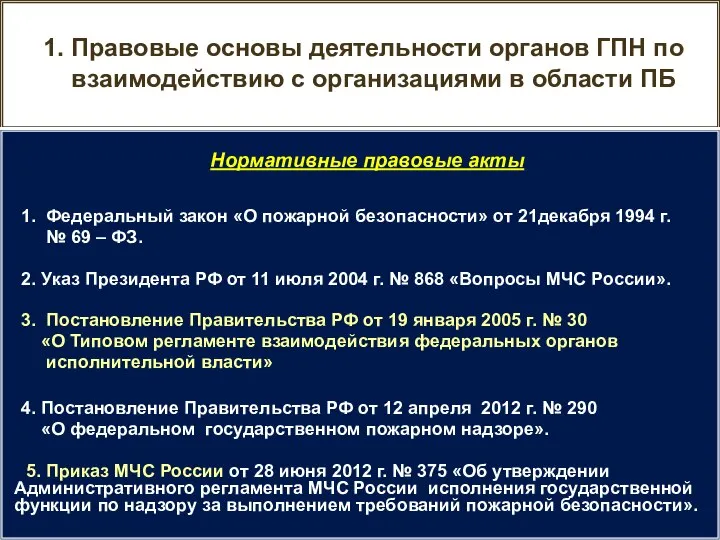 1. Правовые основы деятельности органов ГПН по взаимодействию с организациями в области ПБ

Нормативные правовые акты

1. Федеральный закон «О пожарной безопасности» от 21декабря 1994 г. № 69 – ФЗ.

2. Указ Президента РФ от 11 июля 2004 г. № 868 «Вопросы МЧС России».

3. Постановление Правительства РФ от 19 января 2005 г. № 30 «О Типовом регламенте взаимодействия федеральных органов исполнительной власти»

4. Постановление Правительства РФ от 12 апреля 2012 г. № 290 «О федеральном государственном пожарном надзоре».

5. Приказ МЧС России от 28 июня 2012 г. № 375 «Об утверждении Административного регламента МЧС России исполнения государственной функции по надзору за выполнением требований пожарной безопасности».